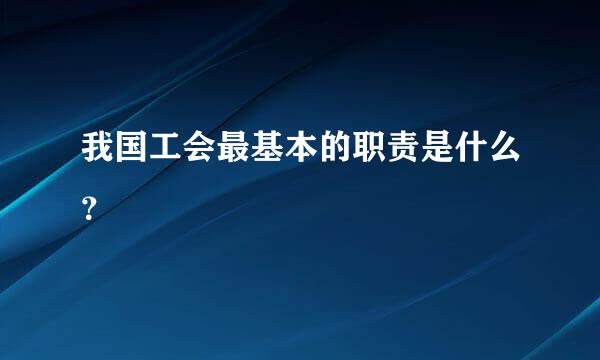 我国工会最基本的职责是什么？